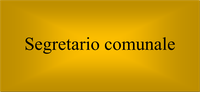 Segretario comunale